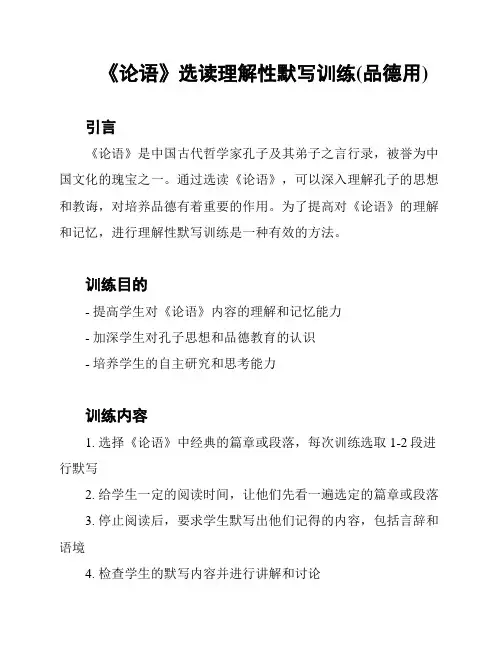 《论语》选读理解性默写训练(品德用)

引言

《论语》是中国古代哲学家孔子及其弟子之言行录，被誉为中国文化的瑰宝之一。通过选读《论语》，可以深入理解孔子的思想和教诲，对培养品德有着重要的作用。为了提高对《论语》的理解和记忆，进行理解性默写训练是一种有效的方法。

训练目的

- 提高学生对《论语》内容的理解和记忆能力

- 加深学生对孔子思想和品德教育的认识

- 培养学生的自主研究和思考能力

训练内容

1. 选择《论语》中经典的篇章或段落，每次训练选取 1-2 段进行默写

2. 给学生一定的阅读时间，让他们先看一遍选定的篇章或段落

3. 停止阅读后，要求学生默写出他们记得的内容，包括言辞和语境

4. 检查学生的默写内容并进行讲解和讨论